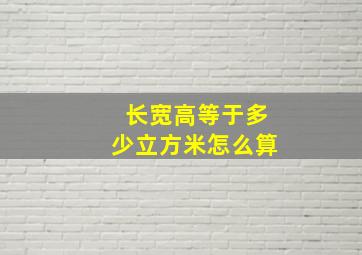 长宽高等于多少立方米怎么算